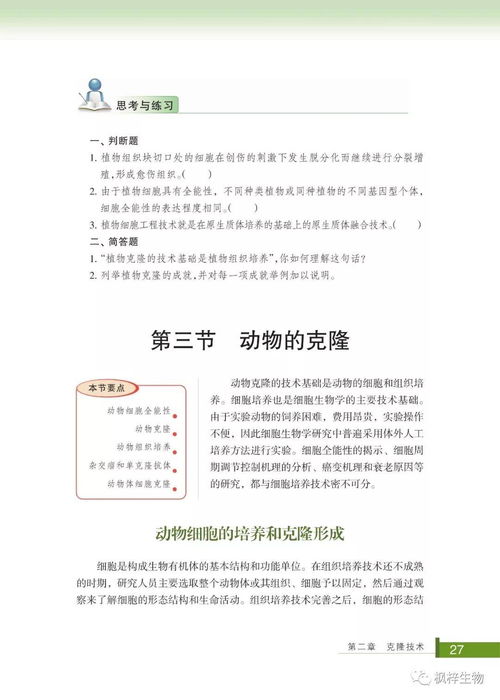 思考与练习

一、判断题

1. 植物组织块切口处的细胞在创伤的刺激下发生脱分化而继续进行分裂增殖，形成愈伤组织。(　　)

2. 由于植物细胞具有全能性，不同种类植物或同种植物的不同基因型个体，细胞全能性的表达程度相同。(　　)

3. 植物细胞工程技术就是在原生质体培养的基础上的原生质体融合技术。(　　)

二、简答题

1. "植物克隆的技术基础是植物组织培养"，你如何理解这句话？

2. 列举植物克隆的成就，并对每一项成就举例加以说明。

第三节　动物的克隆

本节要点

动物细胞全能性

动物克隆

动物组织培养

杂交瘤和单克隆抗体

动物体细胞克隆

动物克隆的技术基础是动物的细胞和组织培养。细胞培养也是细胞生物学的主要技术基础。由于实验动物的饲养困难，费用昂贵，实验操作不便，因此细胞生物学研究中普遍采用体外人工培养方法进行实验。细胞全能性的揭示、细胞周期调节控制机理的分析、癌变机理和衰老原因等的研究，都与细胞培养技术密不可分。

动物细胞的培养和克隆形成

细胞是构成生物有机体的基本结构和功能单位。在组织培养技术还不成熟的时期，研究人员主要选取整个动物体或其组织、细胞予以固定，然后通过观察来了解细胞的形态结构和生命活动。组织培养技术完善之后，细胞的形态结

第二章　克隆技术　27

枫梓生物